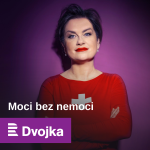 Moci bez nemoci

Dvojka